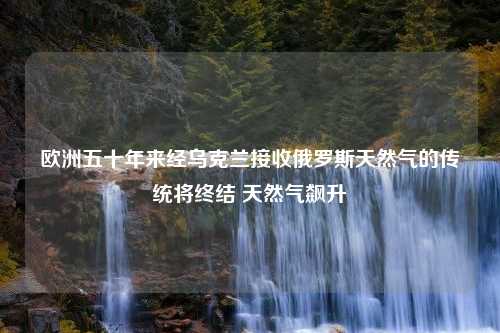 欧洲五十年来经乌克兰接收俄罗斯天然气的传统将终结 天然气飙升